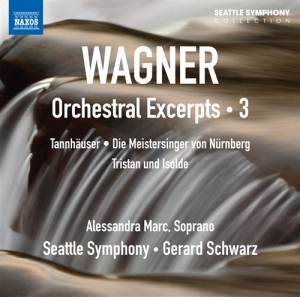 NAXOS

SEATTLE SYMPHONY
COLLECTION

WAGNER

Orchestral Excerpts • 3

Tannhäuser • Die Meistersinger von Nürnberg
Tristan und Isolde

Alessandra Marc, Soprano
Seattle Symphony • Gerard Schwarz